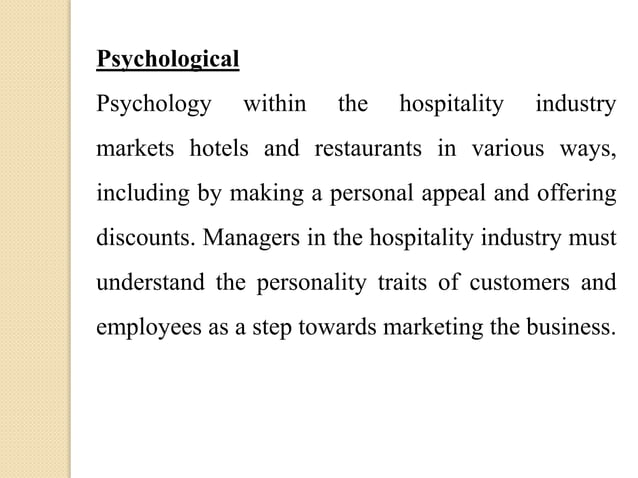 Psychological

Psychology within the hospitality industry markets hotels and restaurants in various ways, including by making a personal appeal and offering discounts. Managers in the hospitality industry must understand the personality traits of customers and employees as a step towards marketing the business.